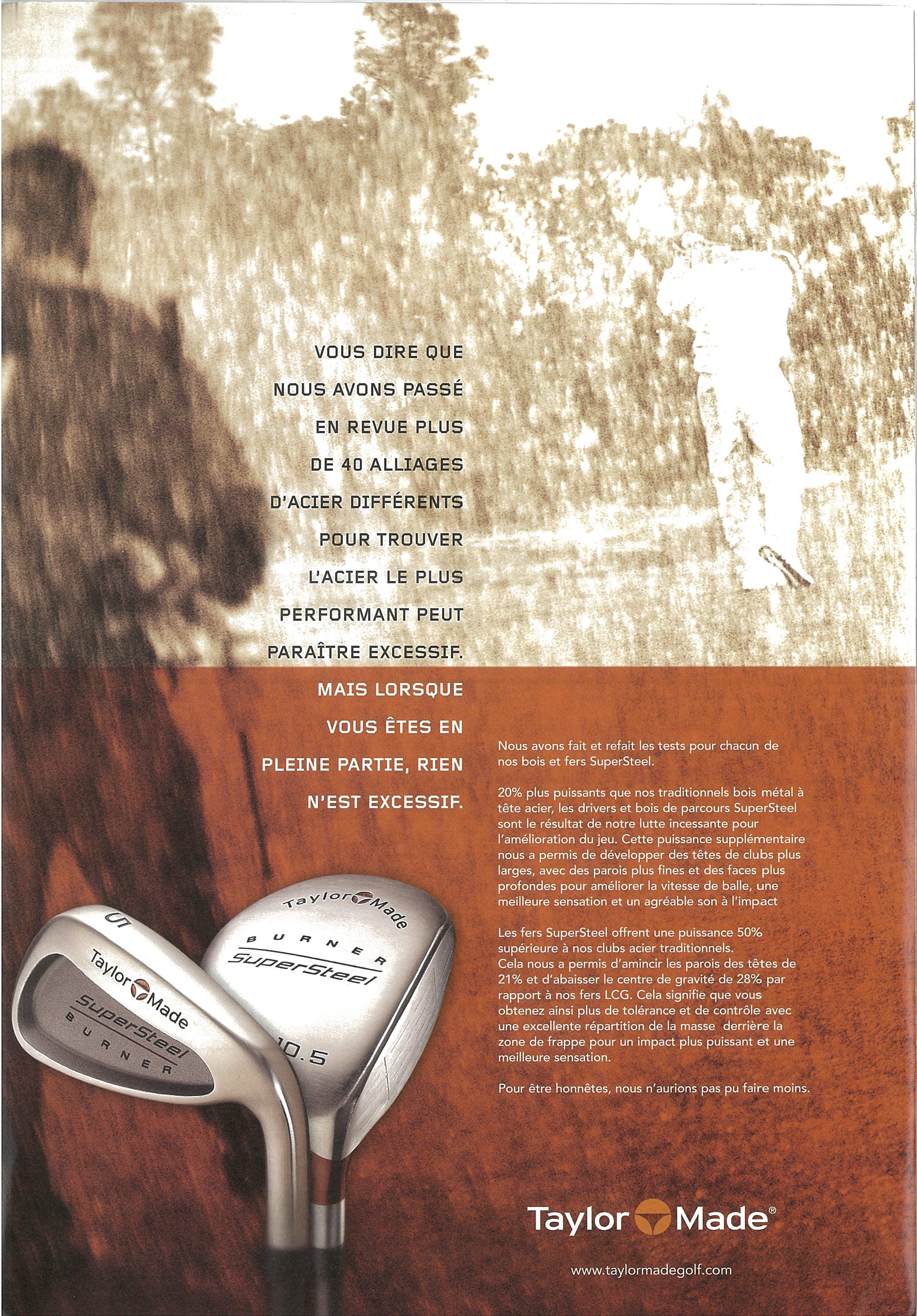 VOUS DIRE QUE NOUS AVONS PASSÉ EN REVUE PLUS DE 40 ALLIAGES D'ACIER DIFFÉRENTS POUR TROUVER L'ACIER LE PLUS PERFORMANT PEUT PARAÎTRE EXCESSIF. MAIS LORSQUE VOUS ÊTES EN PLEINE PARTIE, RIEN N'EST EXCESSIF.

Nous avons fait et refait les tests pour chacun de nos bois et fers SuperSteel.

20% plus puissants que nos traditionnels bois métal à tête acier, les drivers et bois de parcours SuperSteel sont le résultat de notre lutte incessante pour l'amélioration du jeu. Cette puissance supplémentaire nous a permis de développer des têtes de clubs plus larges, avec des parois plus fines et des faces plus profondes pour améliorer la vitesse de balle, une meilleure sensation et un agréable son à l'impact

Les fers SuperSteel offrent une puissance 50% supérieure à nos clubs acier traditionnels. Cela nous a permis d'amincir les parois des têtes de 21% et d'abaisser le centre de gravité de 28% par rapport à nos fers LCG. Cela signifie que vous obtenez ainsi plus de tolérance et de contrôle avec une excellente répartition de la masse derrière la zone de frappe pour un impact plus puissant et une meilleure sensation.

Pour être honnêtes, nous n'aurions pas pu faire moins.

5
TaylorMade
SuperSteel
BURNER

TaylorMade
BURNER
SuperSteel
10.5

TaylorMade®

www.taylormadegolf.com